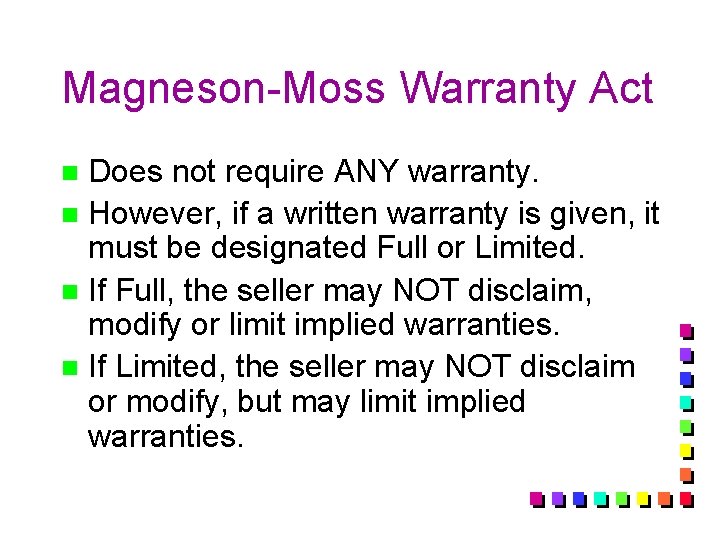 Magneson-Moss Warranty Act

Does not require ANY warranty.

However, if a written warranty is given, it must be designated Full or Limited.

If Full, the seller may NOT disclaim, modify or limit implied warranties.

If Limited, the seller may NOT disclaim or modify, but may limit implied warranties.